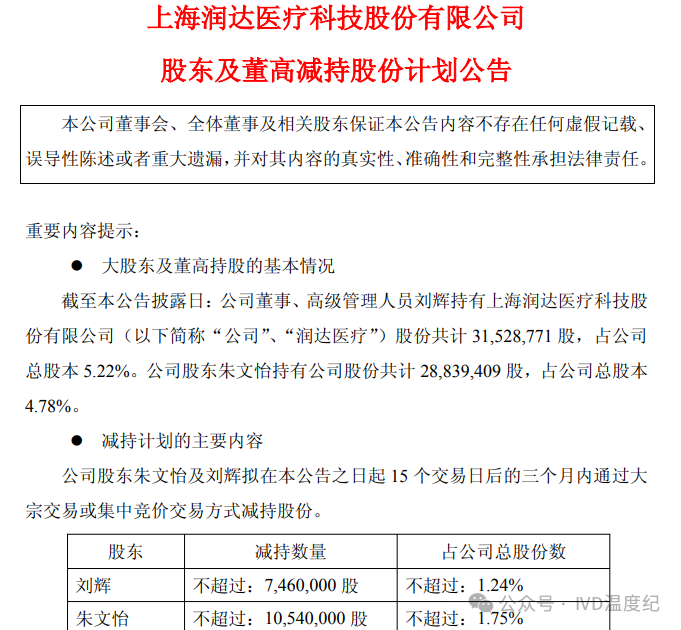 上海润达医疗科技股份有限公司

股东及董高减持股份计划公告

本公司董事会、全体董事及相关股东保证本公告内容不存在任何虚假记载、误导性陈述或者重大遗漏，并对其内容的真实性、准确性和完整性承担法律责任。

重要内容提示：

● 大股东及董高持股的基本情况

截至本公告披露日：公司董事、高级管理人员刘辉持有上海润达医疗科技股份有限公司（以下简称“公司”、“润达医疗”）股份共计 31,528,771 股，占公司总股本 5.22%。公司股东朱文怡持有公司股份共计 28,839,409 股，占公司总股本 4.78%。

● 减持计划的主要内容

公司股东朱文怡及刘辉拟在本公告之日起 15 个交易日后的三个月内通过大宗交易或集中竞价交易方式减持股份。

| 股东 | 减持数量 | 占公司总股份数 |
|---|---|---|
| 刘辉 | 不超过：7,460,000 股 | 不超过：1.24% |
| 朱文怡 | 不超过：10,540,000 股 | 不超过：1.75% |

公众号 · IVD温度纪